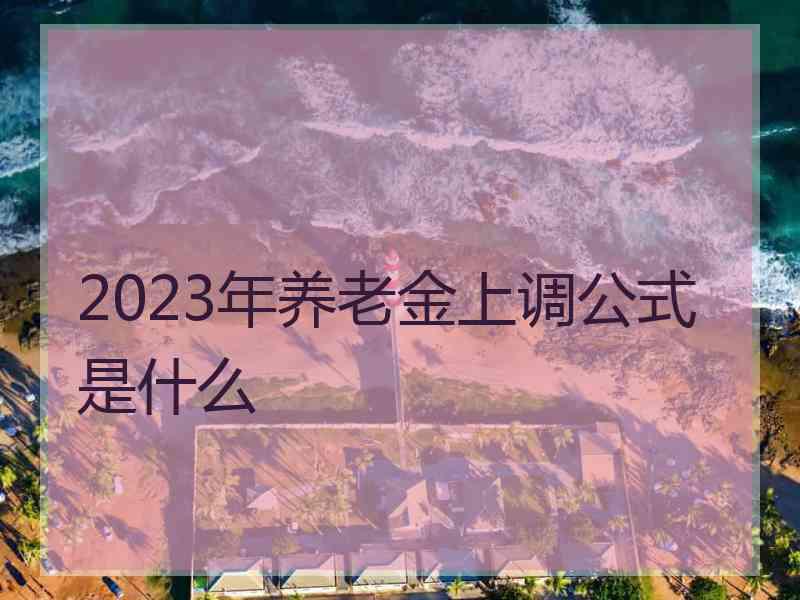 2023年养老金上调公式是什么